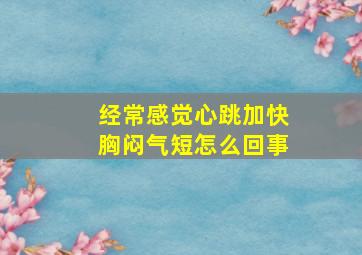 经常感觉心跳加快
胸闷气短怎么回事